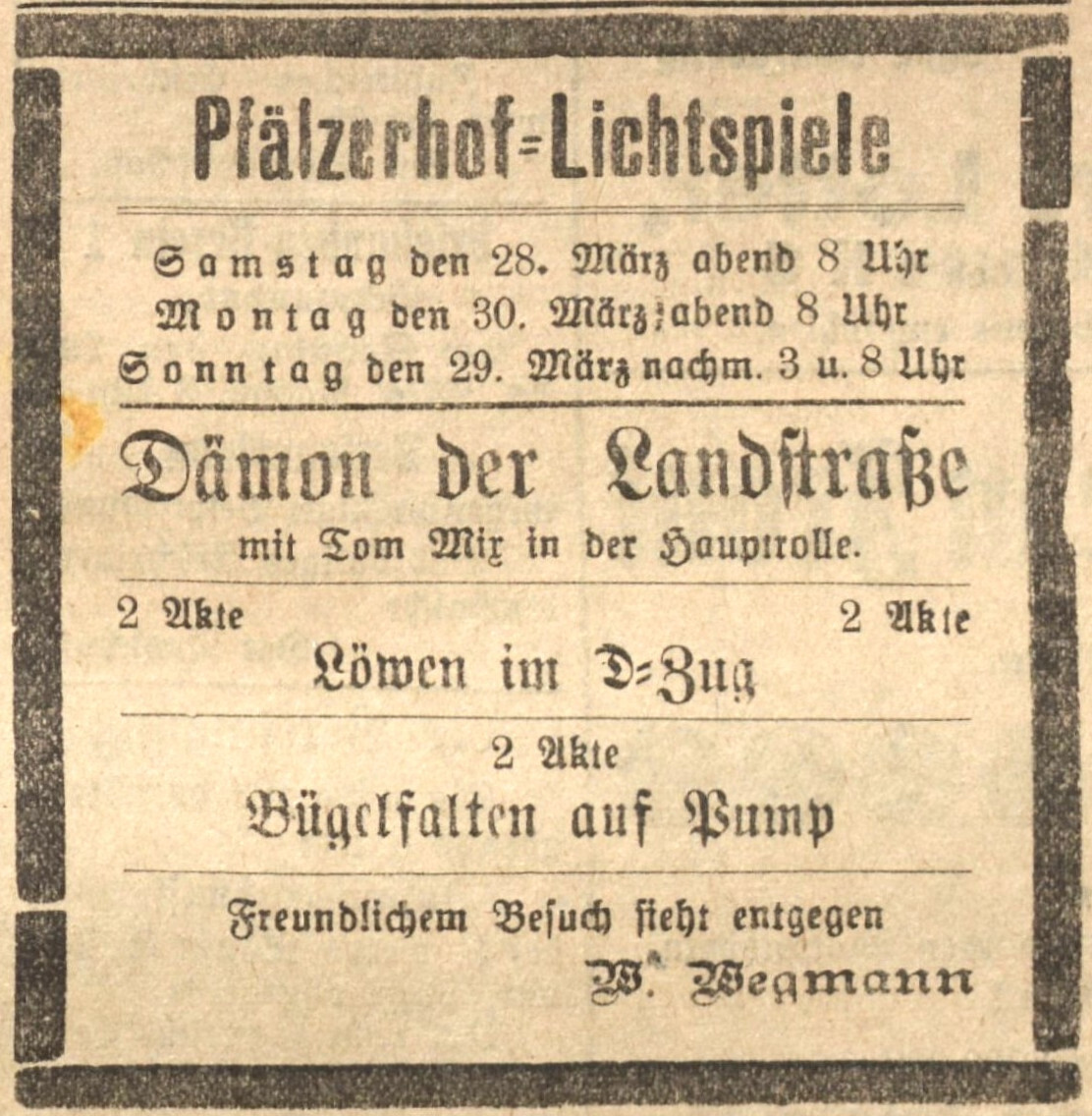 Pfälzerhof=Lichtspiele

Samstag den 28. März abend 8 Uhr
Montag den 30. März abend 8 Uhr
Sonntag den 29. März nachm. 3 u. 8 Uhr

Dämon der Landstraße
mit Tom Mix in der Hauptrolle.

2 Akte 2 Akte
Löwen im D=Zug

2 Akte
Bügelfalten auf Pump

Freundlichem Besuch sieht entgegen
W. Wegmann